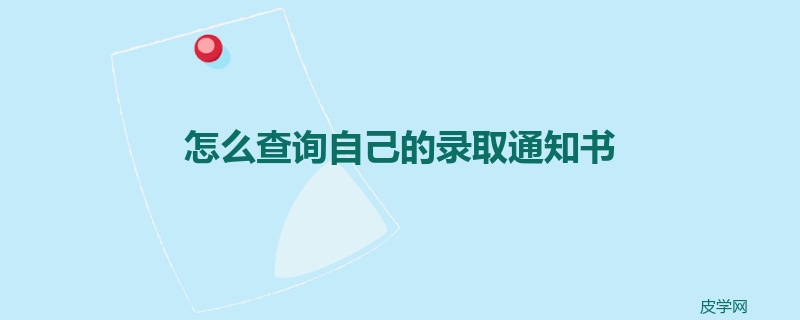 怎么查询自己的录取通知书

皮学网